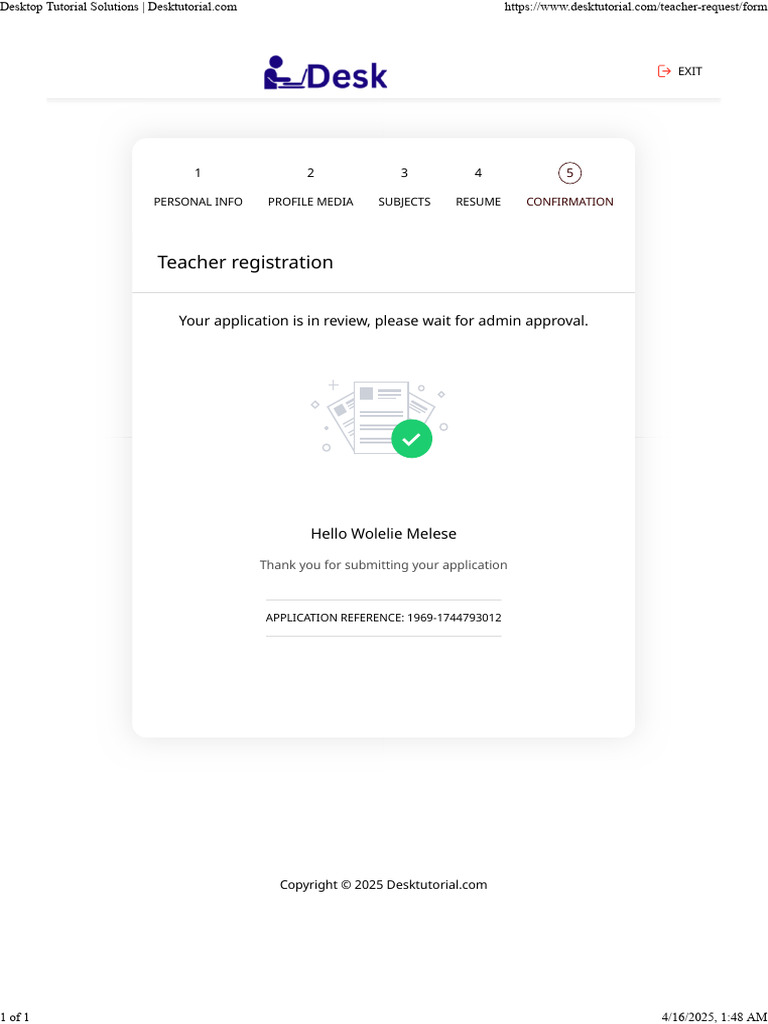 Desktop Tutorial Solutions | Desktutorial.com https://www.desktutorial.com/teacher-request/form

Desk

EXIT

1
PERSONAL INFO

2
PROFILE MEDIA

3
SUBJECTS

4
RESUME

5
CONFIRMATION

Teacher registration

Your application is in review, please wait for admin approval.

Hello Wolelie Melese

Thank you for submitting your application

APPLICATION REFERENCE: 1969-1744793012

Copyright © 2025 Desktutorial.com

1 of 1

4/16/2025, 1:48 AM